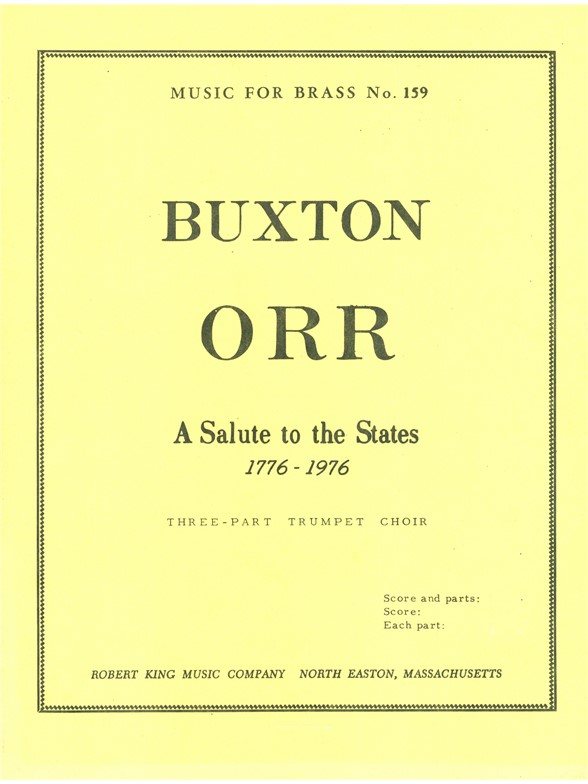 MUSIC FOR BRASS No. 159

BUXTON

ORR

A Salute to the States
1776 - 1976

THREE-PART TRUMPET CHOIR

Score and parts:
Score:
Each part:

ROBERT KING MUSIC COMPANY NORTH EASTON, MASSACHUSETTS